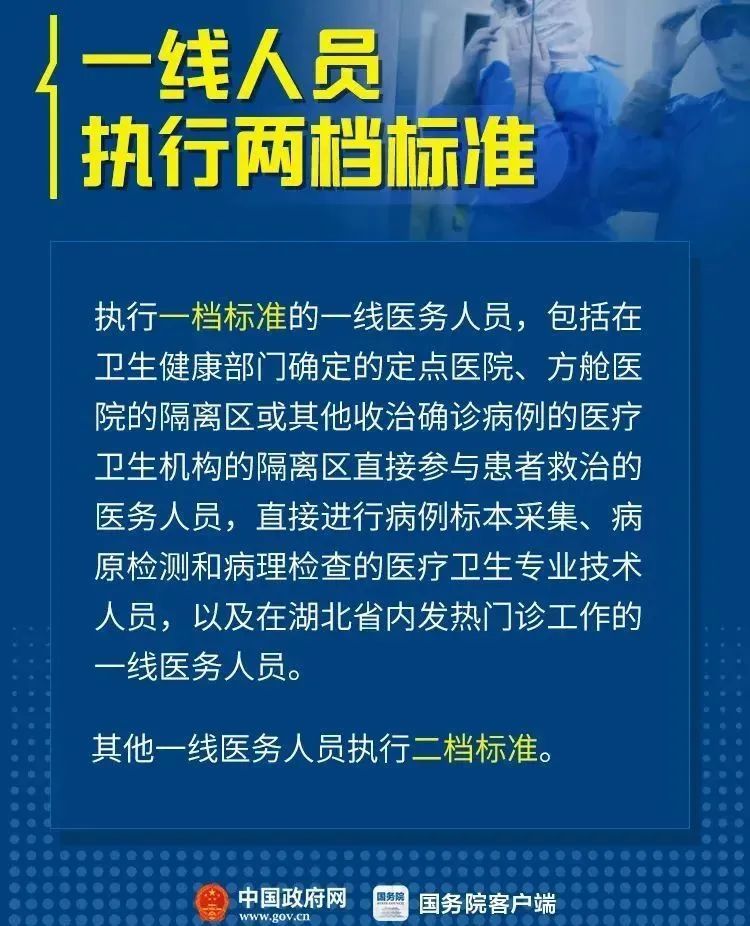 一线人员
执行两档标准

执行一档标准的一线医务人员，包括在卫生健康部门确定的定点医院、方舱医院的隔离区或其他收治确诊病例的医疗卫生机构的隔离区直接参与患者救治的医务人员，直接进行病例标本采集、病原检测和病理检查的医疗卫生专业技术人员，以及在湖北省内发热门诊工作的一线医务人员。

其他一线医务人员执行二档标准。

中国政府网
www.gov.cn
国务院
国务院客户端